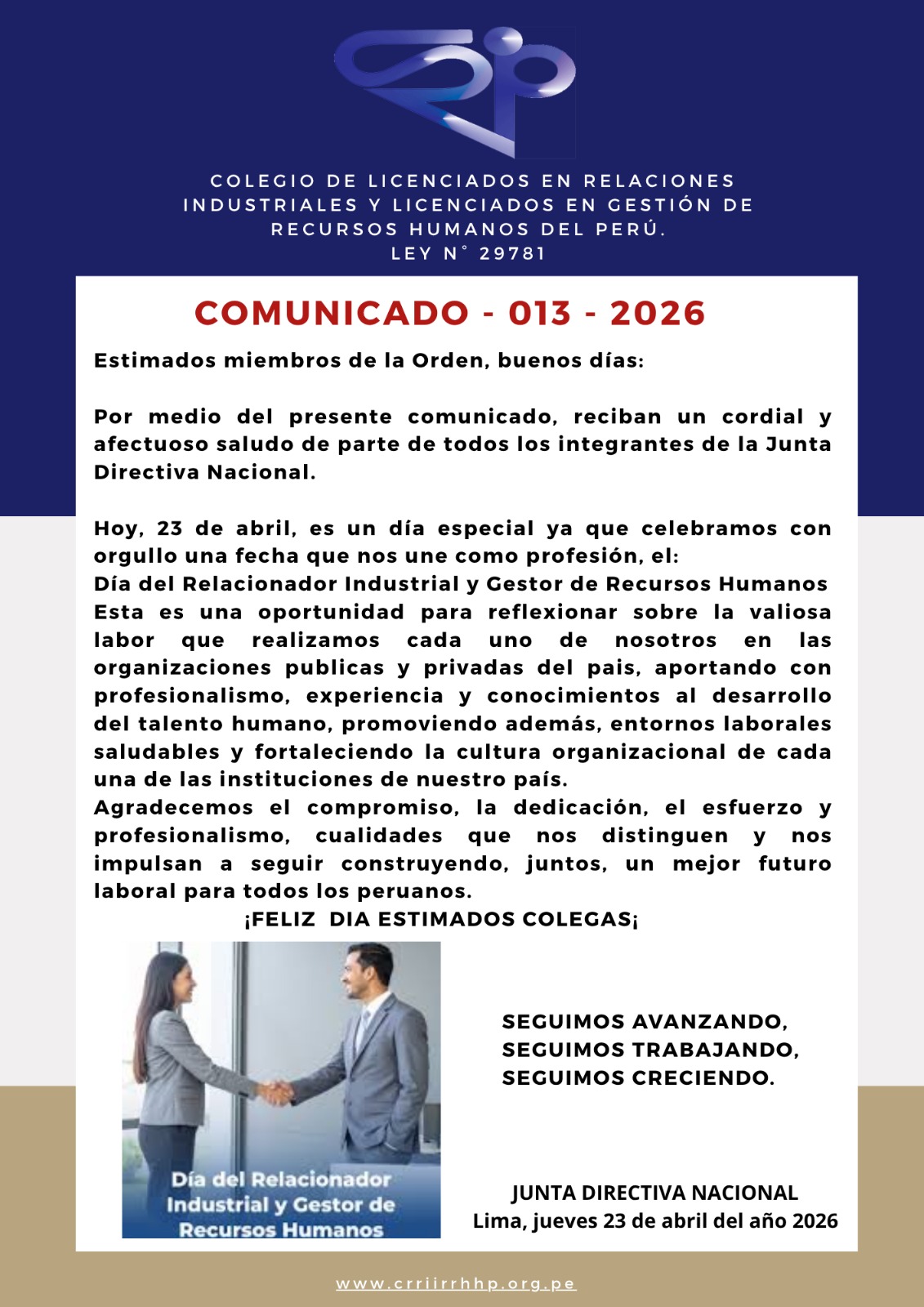 COLEGIO DE LICENCIADOS EN RELACIONES INDUSTRIALES Y LICENCIADOS EN GESTIÓN DE RECURSOS HUMANOS DEL PERÚ.
LEY N° 29781

COMUNICADO - 013 - 2026

Estimados miembros de la Orden, buenos días:

Por medio del presente comunicado, reciban un cordial y afectuoso saludo de parte de todos los integrantes de la Junta Directiva Nacional.

Hoy, 23 de abril, es un día especial ya que celebramos con orgullo una fecha que nos une como profesión, el:
Día del Relacionador Industrial y Gestor de Recursos Humanos
Esta es una oportunidad para reflexionar sobre la valiosa labor que realizamos cada uno de nosotros en las organizaciones publicas y privadas del pais, aportando con profesionalismo, experiencia y conocimientos al desarrollo del talento humano, promoviendo además, entornos laborales saludables y fortaleciendo la cultura organizacional de cada una de las instituciones de nuestro país.
Agradecemos el compromiso, la dedicación, el esfuerzo y profesionalismo, cualidades que nos distinguen y nos impulsan a seguir construyendo, juntos, un mejor futuro laboral para todos los peruanos.
¡FELIZ DIA ESTIMADOS COLEGAS¡

Día del Relacionador Industrial y Gestor de Recursos Humanos

SEGUIMOS AVANZANDO,
SEGUIMOS TRABAJANDO,
SEGUIMOS CRECIENDO.

JUNTA DIRECTIVA NACIONAL
Lima, jueves 23 de abril del año 2026

www.crriirrhhp.org.pe